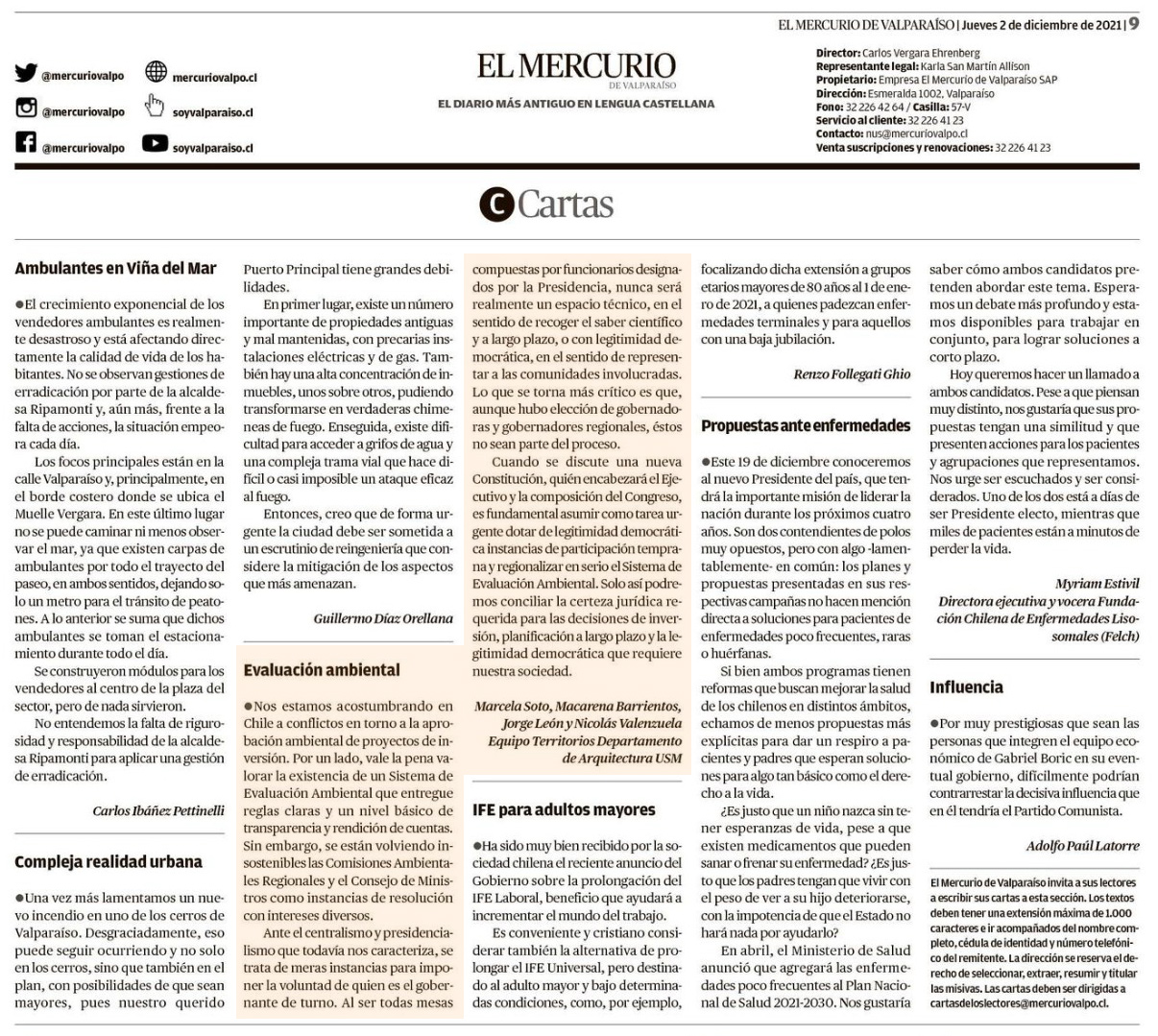 EL MERCURIO DE VALPARAÍSO | Jueves 2 de diciembre de 2021 | 9

@mercuriovalpo
mercuriovalpo.cl
@mercuriovalpo
soyvalparaiso.cl
@mercuriovalpo
soyvalparaiso.cl

EL MERCURIO DE VALPARAÍSO
EL DIARIO MÁS ANTIGUO EN LENGUA CASTELLANA

Director: Carlos Vergara Ehrenberg
Representante legal: Karla San Martín Allison
Propietario: Empresa El Mercurio de Valparaíso SAP
Dirección: Esmeralda 1002, Valparaíso
Fono: 32 226 42 64 / Casilla: 57-V
Servicio al cliente: 32 226 41 23
Contacto: nus@mercuriovalpo.cl
Venta suscripciones y renovaciones: 32 226 41 23

C Cartas

Ambulantes en Viña del Mar

●El crecimiento exponencial de los vendedores ambulantes es realmente desastroso y está afectando directamente la calidad de vida de los habitantes. No se observan gestiones de erradicación por parte de la alcaldesa Ripamonti y, aún más, frente a la falta de acciones, la situación empeora cada día.

Los focos principales están en la calle Valparaíso y, principalmente, en el borde costero donde se ubica el Muelle Vergara. En este último lugar no se puede caminar ni menos observar el mar, ya que existen carpas de ambulantes por todo el trayecto del paseo, en ambos sentidos, dejando solo un metro para el tránsito de peatones. A lo anterior se suma que dichos ambulantes se toman el estacionamiento durante todo el día.

Se construyeron módulos para los vendedores al centro de la plaza del sector, pero de nada sirvieron.

No entendemos la falta de rigurosidad y responsabilidad de la alcaldesa Ripamonti para aplicar una gestión de erradicación.

Carlos Ibáñez Pettinelli

Compleja realidad urbana

●Una vez más lamentamos un nuevo incendio en uno de los cerros de Valparaíso. Desgraciadamente, eso puede seguir ocurriendo y no solo en los cerros, sino que también en el plan, con posibilidades de que sean mayores, pues nuestro querido Puerto Principal tiene grandes debilidades.

En primer lugar, existe un número importante de propiedades antiguas y mal mantenidas, con precarias instalaciones eléctricas y de gas. También hay una alta concentración de inmuebles, unos sobre otros, pudiendo transformarse en verdaderas chimeneas de fuego. Enseguida, existe dificultad para acceder a grifos de agua y una compleja trama vial que hace difícil o casi imposible un ataque eficaz al fuego.

Entonces, creo que de forma urgente la ciudad debe ser sometida a un escrutinio de reingeniería que considere la mitigación de los aspectos que más amenazan.

Guillermo Díaz Orellana

Evaluación ambiental

●Nos estamos acostumbrando en Chile a conflictos en torno a la aprobación ambiental de proyectos de inversión. Por un lado, vale la pena valorar la existencia de un Sistema de Evaluación Ambiental que entregue reglas claras y un nivel básico de transparencia y rendición de cuentas. Sin embargo, se están volviendo insostenibles las Comisiones Ambientales Regionales y el Consejo de Ministros como instancias de resolución con intereses diversos.

Ante el centralismo y presidencialismo que todavía nos caracteriza, se trata de meras instancias para imponer la voluntad de quien es el gobernante de turno. Al ser todas mesas compuestas por funcionarios designados por la Presidencia, nunca será realmente un espacio técnico, en el sentido de recoger el saber científico y a largo plazo, o con legitimidad democrática, en el sentido de representar a las comunidades involucradas. Lo que se torna más crítico es que, aunque hubo elección de gobernadoras y gobernadores regionales, éstos no sean parte del proceso.

Cuando se discute una nueva Constitución, quién encabezará el Ejecutivo y la composición del Congreso, es fundamental asumir como tarea urgente dotar de legitimidad democrática instancias de participación temprana y regionalizar en serio el Sistema de Evaluación Ambiental. Solo así podremos conciliar la certeza jurídica requerida para las decisiones de inversión, planificación a largo plazo y la legitimidad democrática que requiere nuestra sociedad.

Marcela Soto, Macarena Barrientos, Jorge León y Nicolás Valenzuela
Equipo Territorios Departamento de Arquitectura USM

IFE para adultos mayores

●Ha sido muy bien recibido por la sociedad chilena el reciente anuncio del Gobierno sobre la prolongación del IFE Laboral, beneficio que ayudará a incrementar el mundo del trabajo.

Es conveniente y cristiano considerar también la alternativa de prolongar el IFE Universal, pero destinado al adulto mayor y bajo determinadas condiciones, como, por ejemplo, focalizando dicha extensión a grupos etarios mayores de 80 años al 1 de enero de 2021, a quienes padezcan enfermedades terminales y para aquellos con una baja jubilación.

Renzo Follegati Ghio

Propuestas ante enfermedades

●Este 19 de diciembre conoceremos al nuevo Presidente del país, que tendrá la importante misión de liderar la nación durante los próximos cuatro años. Son dos contendientes de polos muy opuestos, pero con algo -lamentablemente- en común: los planes y propuestas presentadas en sus respectivas campañas no hacen mención directa a soluciones para pacientes de enfermedades poco frecuentes, raras o huérfanas.

Si bien ambos programas tienen reformas que buscan mejorar la salud de los chilenos en distintos ámbitos, echamos de menos propuestas más explícitas para dar un respiro a pacientes y padres que esperan soluciones para algo tan básico como el derecho a la vida.

¿Es justo que un niño nazca sin tener esperanzas de vida, pese a que existen medicamentos que pueden sanar o frenar su enfermedad? ¿Es justo que los padres tengan que vivir con el peso de ver a su hijo deteriorarse, con la impotencia de que el Estado no hará nada por ayudarlo?

En abril, el Ministerio de Salud anunció que agregará las enfermedades poco frecuentes al Plan Nacional de Salud 2021-2030. Nos gustaría saber cómo ambos candidatos pretenden abordar este tema. Esperamos un debate más profundo y estamos disponibles para trabajar en conjunto, para lograr soluciones a corto plazo.

Hoy queremos hacer un llamado a ambos candidatos. Pese a que piensan muy distinto, nos gustaría que sus propuestas tengan una similitud y que presenten acciones para los pacientes y agrupaciones que representamos. Nos urge ser escuchados y ser considerados. Uno de los dos está a días de ser Presidente electo, mientras que miles de pacientes están a minutos de perder la vida.

Myriam Estivil
Directora ejecutiva y vocera Fundación Chilena de Enfermedades Lisosomales (Felch)

Influencia

●Por muy prestigiosas que sean las personas que integren el equipo económico de Gabriel Boric en su eventual gobierno, difícilmente podrían contrarrestar la decisiva influencia que en él tendría el Partido Comunista.

Adolfo Paúl Latorre

El Mercurio de Valparaíso invita a sus lectores a escribir sus cartas a esta sección. Los textos deben tener una extensión máxima de 1.000 caracteres e ir acompañados del nombre completo, cédula de identidad y número telefónico del remitente. La dirección se reserva el derecho de seleccionar, extraer, resumir y titular las misivas. Las cartas deben ser dirigidas a cartasdeloslectores@mercuriovalpo.cl.